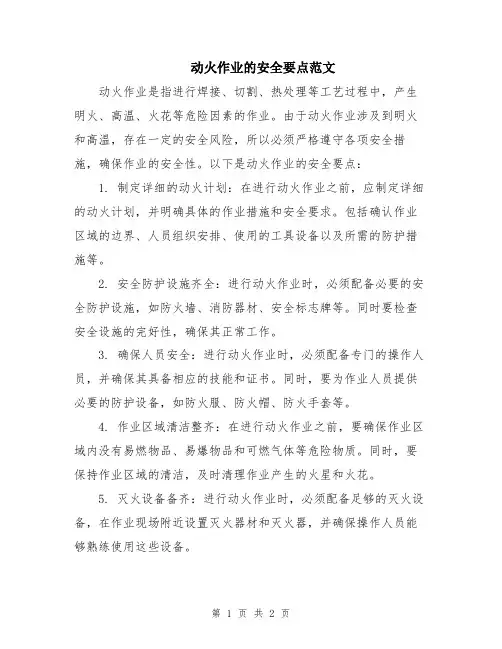 动火作业的安全要点范文

动火作业是指进行焊接、切割、热处理等工艺过程中，产生明火、高温、火花等危险因素的作业。由于动火作业涉及到明火和高温，存在一定的安全风险，所以必须严格遵守各项安全措施，确保作业的安全性。以下是动火作业的安全要点：

1. 制定详细的动火计划：在进行动火作业之前，应制定详细的动火计划，并明确具体的作业措施和安全要求。包括确认作业区域的边界、人员组织安排、使用的工具设备以及所需的防护措施等。

2. 安全防护设施齐全：进行动火作业时，必须配备必要的安全防护设施，如防火墙、消防器材、安全标志牌等。同时要检查安全设施的完好性，确保其正常工作。

3. 确保人员安全：进行动火作业时，必须配备专门的操作人员，并确保其具备相应的技能和证书。同时，要为作业人员提供必要的防护设备，如防火服、防火帽、防火手套等。

4. 作业区域清洁整齐：在进行动火作业之前，要确保作业区域内没有易燃物品、易爆物品和可燃气体等危险物质。同时，要保持作业区域的清洁，及时清理作业产生的火星和火花。

5. 灭火设备备齐：进行动火作业时，必须配备足够的灭火设备，在作业现场附近设置灭火器材和灭火器，并确保操作人员能够熟练使用这些设备。

第 1 页 共 2 页